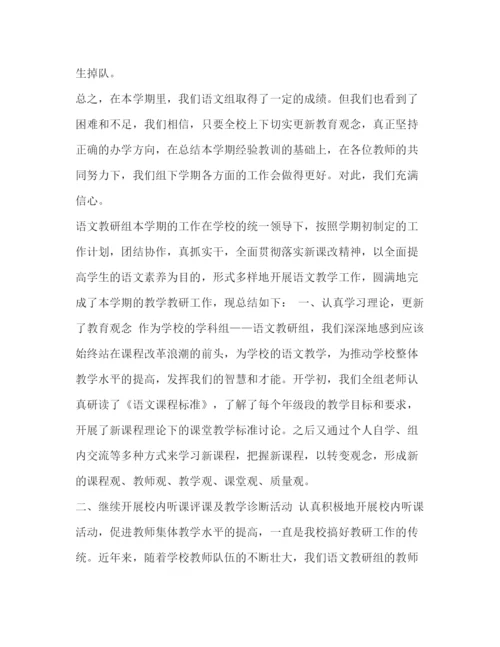 生掉队。

总之，在本学期里，我们语文组取得了一定的成绩。但我们也看到了困难和不足，我们相信，只要全校上下切实更新教育观念，真正坚持正确的办学方向，在总结本学期经验教训的基础上，在各位教师的共同努力下，我们组下学期各方面的工作会做得更好。对此，我们充满信心。

语文教研组本学期的工作在学校的统一领导下，按照学期初制定的工作计划，团结协作，真抓实干，全面贯彻落实新课改精神，以全面提高学生的语文素养为目的，形式多样地开展语文教学工作，圆满地完成了本学期的教学教研工作，现总结如下： 一、认真学习理论，更新了教育观念 作为学校的学科组——语文教研组，我们深深地感到应该始终站在课程改革浪潮的前头，为学校的语文教学，为推动学校整体教学水平的提高，发挥我们的智慧和才能。开学初，我们全组老师认真研读了《语文课程标准》，了解了每个年级段的教学目标和要求，开展了新课程理论下的课堂教学标准讨论。之后又通过个人自学、组内交流等多种方式来学习新课程，把握新课程，以转变观念，形成新的课程观、教师观、教学观、课堂观、质量观。

二、继续开展校内听课评课及教学诊断活动 认真积极地开展校内听课活动，促进教师集体教学水平的提高，一直是我校搞好教研工作的传统。近年来，随着学校教师队伍的不断壮大，我们语文教研组的教师